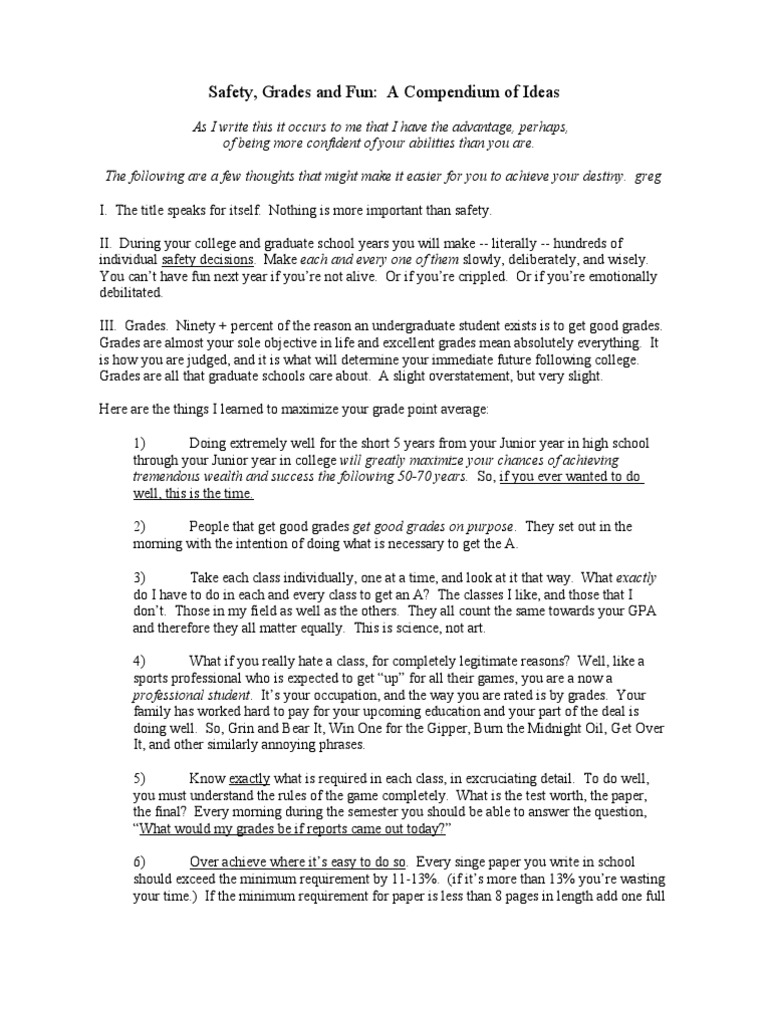 Safety, Grades and Fun: A Compendium of Ideas

As I write this it occurs to me that I have the advantage, perhaps, of being more confident of your abilities than you are.

The following are a few thoughts that might make it easier for you to achieve your destiny. greg

I. The title speaks for itself. Nothing is more important than safety.

II. During your college and graduate school years you will make -- literally -- hundreds of individual safety decisions. Make each and every one of them slowly, deliberately, and wisely. You can't have fun next year if you're not alive. Or if you're crippled. Or if you're emotionally debilitated.

III. Grades. Ninety + percent of the reason an undergraduate student exists is to get good grades. Grades are almost your sole objective in life and excellent grades mean absolutely everything. It is how you are judged, and it is what will determine your immediate future following college. Grades are all that graduate schools care about. A slight overstatement, but very slight.

Here are the things I learned to maximize your grade point average:

1) Doing extremely well for the short 5 years from your Junior year in high school through your Junior year in college will greatly maximize your chances of achieving tremendous wealth and success the following 50-70 years. So, if you ever wanted to do well, this is the time.

2) People that get good grades get good grades on purpose. They set out in the morning with the intention of doing what is necessary to get the A.

3) Take each class individually, one at a time, and look at it that way. What exactly do I have to do in each and every class to get an A? The classes I like, and those that I don't. Those in my field as well as the others. They all count the same towards your GPA and therefore they all matter equally. This is science, not art.

4) What if you really hate a class, for completely legitimate reasons? Well, like a sports professional who is expected to get "up" for all their games, you are a now a professional student. It's your occupation, and the way you are rated is by grades. Your family has worked hard to pay for your upcoming education and your part of the deal is doing well. So, Grin and Bear It, Win One for the Gipper, Burn the Midnight Oil, Get Over It, and other similarly annoying phrases.

5) Know exactly what is required in each class, in excruciating detail. To do well, you must understand the rules of the game completely. What is the test worth, the paper, the final? Every morning during the semester you should be able to answer the question, "What would my grades be if reports came out today?"

6) Over achieve where it's easy to do so. Every singe paper you write in school should exceed the minimum requirement by 11-13%. (if it's more than 13% you're wasting your time.) If the minimum requirement for paper is less than 8 pages in length add one full